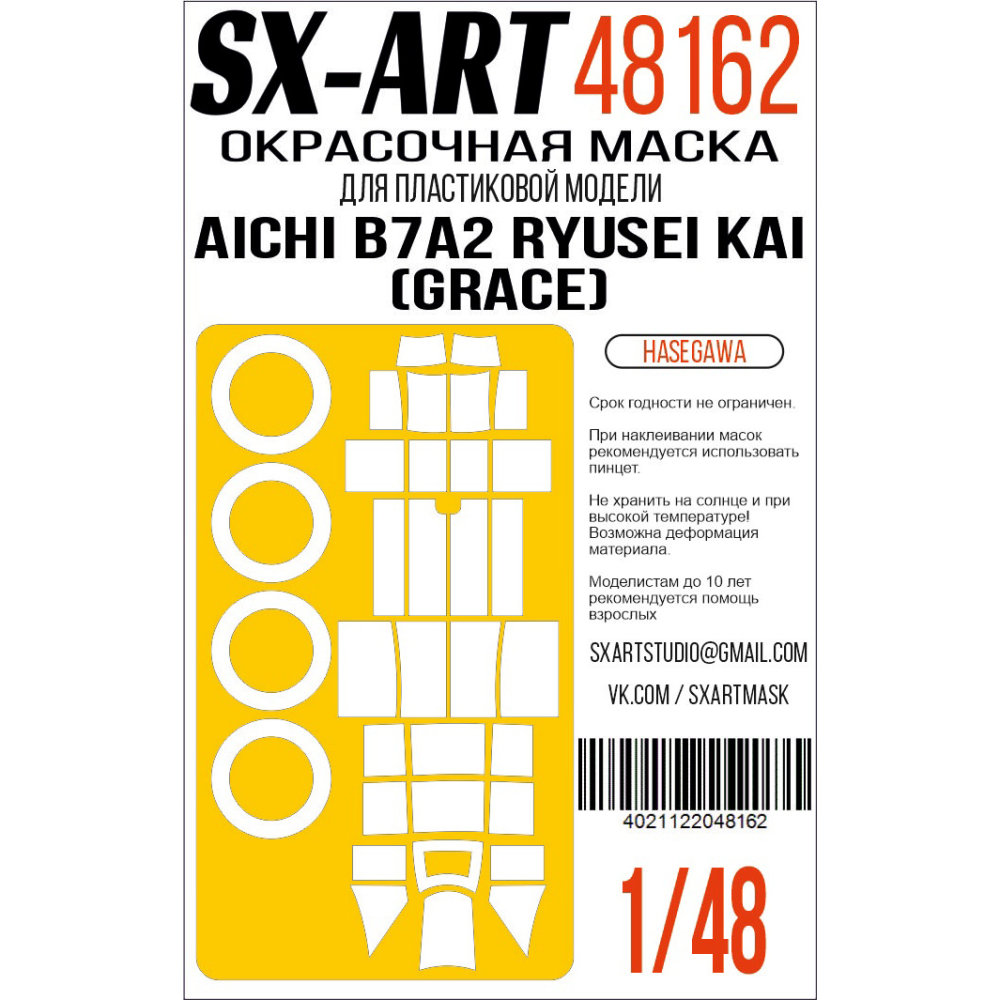 SX-ART 48162
ОКРАСОЧНАЯ МАСКА
ДЛЯ ПЛАСТИКОВОЙ МОДЕЛИ
AICHI B7A2 RYUSEI KAI
(GRACE)

HASEGAWA

Срок годности не ограничен.

При наклеивании масок рекомендуется использовать пинцет.

Не хранить на солнце и при высокой температуре! Возможна деформация материала.

Моделистам до 10 лет рекомендуется помощь взрослых

SXARTSTUDIO@GMAIL.COM

VK.COM / SXARTMASK

4021122048162

1/48